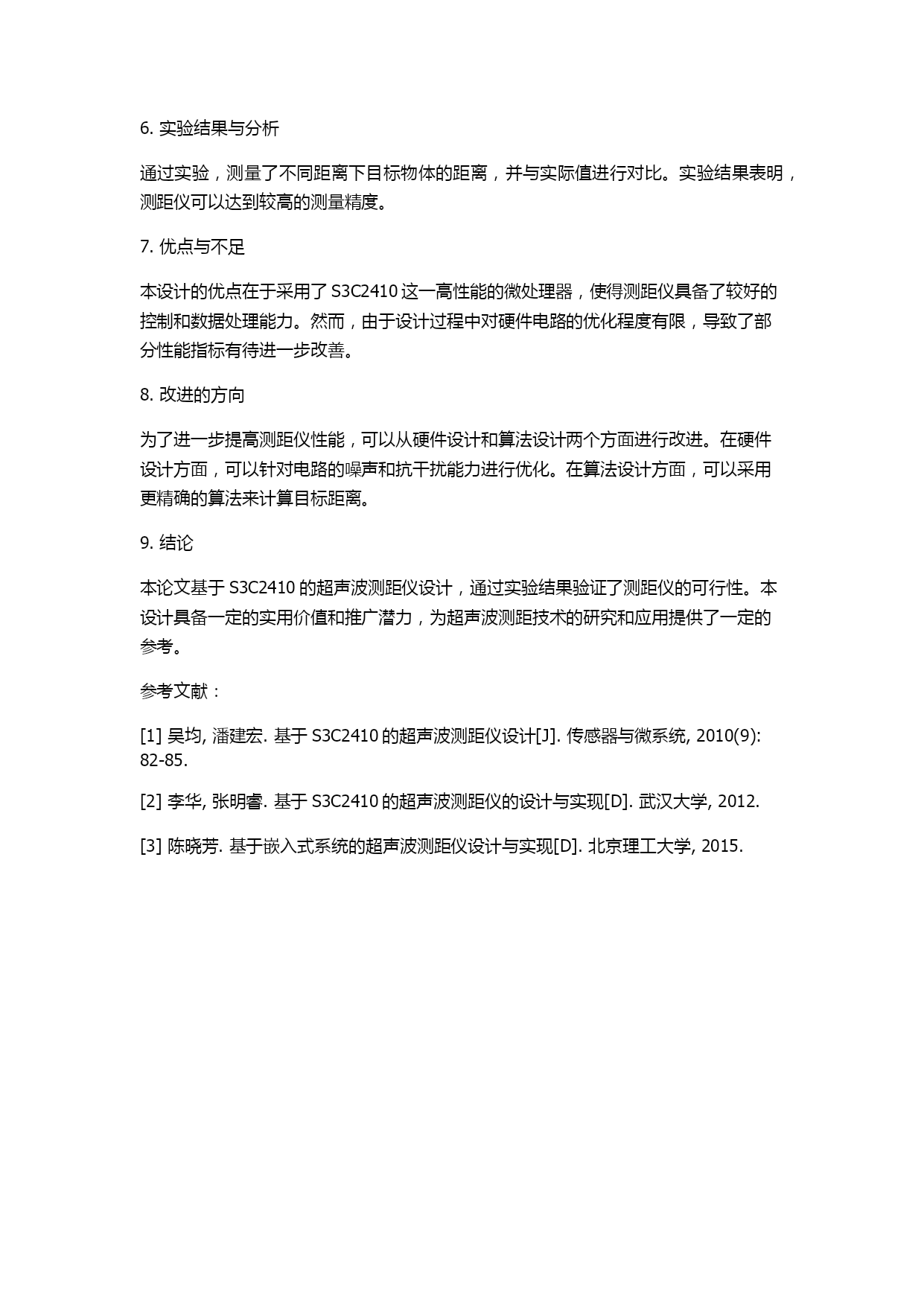 6. 实验结果与分析

通过实验，测量了不同距离下目标物体的距离，并与实际值进行对比。实验结果表明，测距仪可以达到较高的测量精度。

7. 优点与不足

本设计的优点在于采用了 S3C2410 这一高性能的微处理器，使得测距仪具备了较好的控制和数据处理能力。然而，由于设计过程中对硬件电路的优化程度有限，导致了部分性能指标有待进一步改善。

8. 改进的方向

为了进一步提高测距仪性能，可以从硬件设计和算法设计两个方面进行改进。在硬件设计方面，可以针对电路的噪声和抗干扰能力进行优化。在算法设计方面，可以采用更精确的算法来计算目标距离。

9. 结论

本论文基于 S3C2410 的超声波测距仪设计，通过实验结果验证了测距仪的可行性。本设计具备一定的实用价值和推广潜力，为超声波测距技术的研究和应用提供了一定的参考。

参考文献：

[1] 吴均, 潘建宏. 基于 S3C2410 的超声波测距仪设计[J]. 传感器与微系统, 2010(9): 82-85.

[2] 李华, 张明睿. 基于 S3C2410 的超声波测距仪的设计与实现[D]. 武汉大学, 2012.

[3] 陈晓芳. 基于嵌入式系统的超声波测距仪设计与实现[D]. 北京理工大学, 2015.